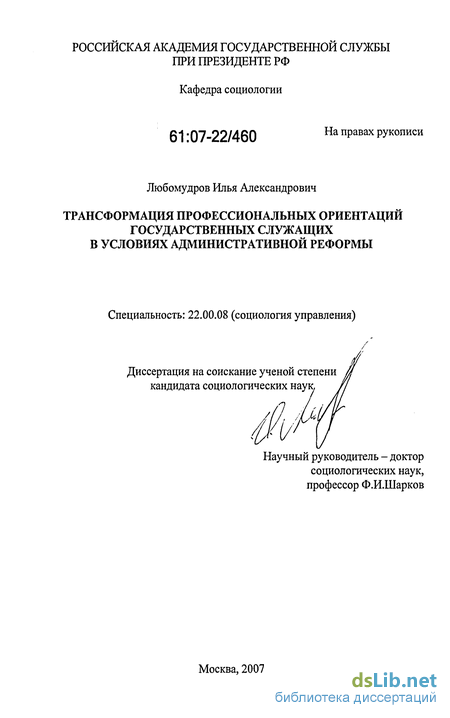 РОССИЙСКАЯ АКАДЕМИЯ ГОСУДАРСТВЕННОЙ СЛУЖБЫ
ПРИ ПРЕЗИДЕНТЕ РФ

Кафедра социологии

61:07-22/460

На правах рукописи

Любомудров Илья Александрович

ТРАНСФОРМАЦИЯ ПРОФЕССИОНАЛЬНЫХ ОРИЕНТАЦИЙ
ГОСУДАРСТВЕННЫХ СЛУЖАЩИХ
В УСЛОВИЯХ АДМИНИСТРАТИВНОЙ РЕФОРМЫ

Специальность: 22.00.08 (социология управления)

Диссертация на соискание ученой степени
кандидата социологических наук

Научный руководитель – доктор
социологических наук,
профессор Ф.И.Шарков

Москва, 2007

dsLib.net
библиотека диссертаций